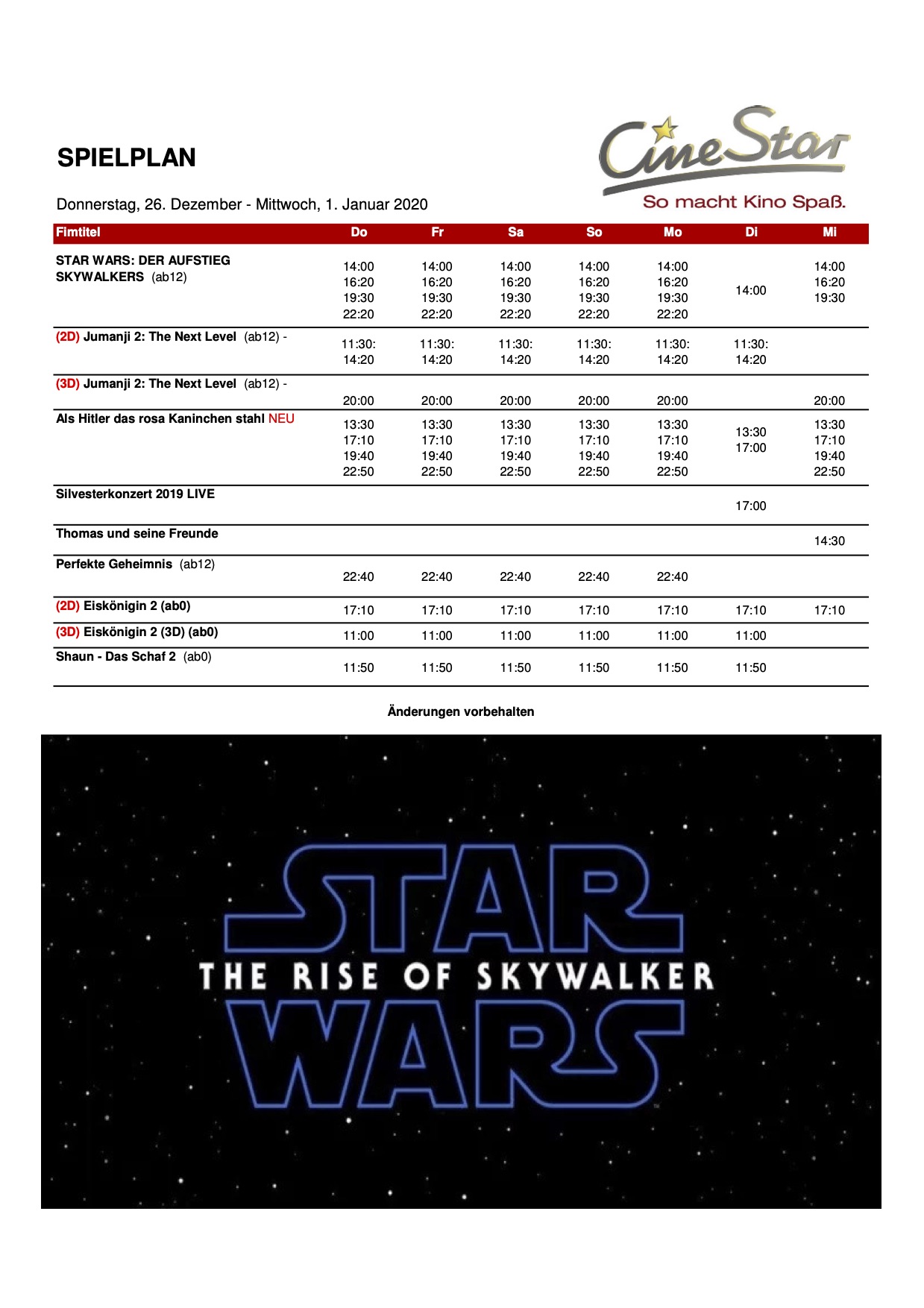 SPIELPLAN

CineStar
So macht Kino Spaß.

Donnerstag, 26. Dezember - Mittwoch, 1. Januar 2020

| Fimtitel | Do | Fr | Sa | So | Mo | Di | Mi |
|---|---|---|---|---|---|---|---|
| STAR WARS: DER AUFSTIEG SKYWALKERS (ab12) | 14:00 16:20 19:30 22:20 | 14:00 16:20 19:30 22:20 | 14:00 16:20 19:30 22:20 | 14:00 16:20 19:30 22:20 | 14:00 16:20 19:30 22:20 | 14:00 | 14:00 16:20 19:30 |
| (2D) Jumanji 2: The Next Level (ab12) - | 11:30: 14:20 | 11:30: 14:20 | 11:30: 14:20 | 11:30: 14:20 | 11:30: 14:20 | 11:30: 14:20 | |
| (3D) Jumanji 2: The Next Level (ab12) - | 20:00 | 20:00 | 20:00 | 20:00 | 20:00 | | 20:00 |
| Als Hitler das rosa Kaninchen stahl NEU | 13:30 17:10 19:40 22:50 | 13:30 17:10 19:40 22:50 | 13:30 17:10 19:40 22:50 | 13:30 17:10 19:40 22:50 | 13:30 17:10 19:40 22:50 | 13:30 17:00 | 13:30 17:10 19:40 22:50 |
| Silvesterkonzert 2019 LIVE | | | | | | 17:00 | |
| Thomas und seine Freunde | | | | | | | 14:30 |
| Perfekte Geheimnis (ab12) | 22:40 | 22:40 | 22:40 | 22:40 | 22:40 | | |
| (2D) Eiskönigin 2 (ab0) | 17:10 | 17:10 | 17:10 | 17:10 | 17:10 | 17:10 | 17:10 |
| (3D) Eiskönigin 2 (3D) (ab0) | 11:00 | 11:00 | 11:00 | 11:00 | 11:00 | 11:00 | |
| Shaun - Das Schaf 2 (ab0) | 11:50 | 11:50 | 11:50 | 11:50 | 11:50 | 11:50 | |

Änderungen vorbehalten

STAR
THE RISE OF SKYWALKER
WARS